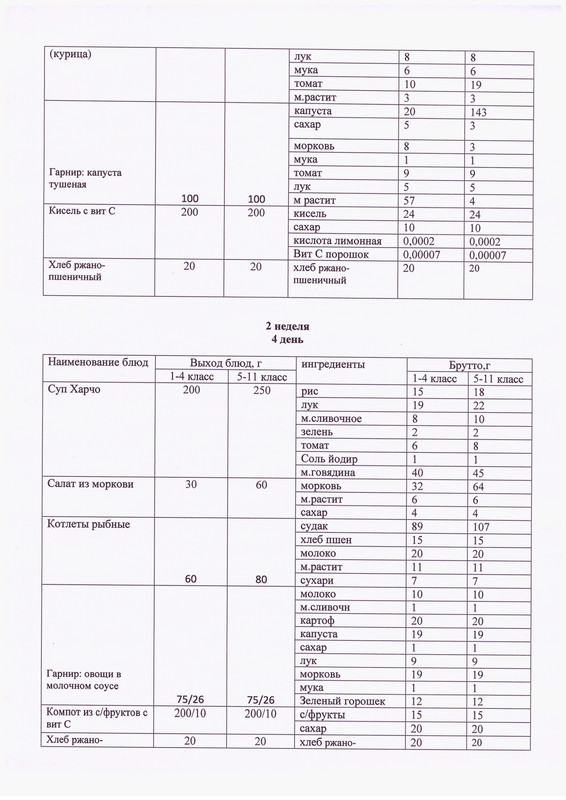 | (курица) | | | лук | 8 | 8 |
|---|---|---|---|---|---|
| | | | мука | 6 | 6 |
| | | | томат | 10 | 19 |
| | | | м.растит | 3 | 3 |
| Гарнир: капуста тушеная | 100 | 100 | капуста | 20 | 143 |
| | | | сахар | 5 | 3 |
| | | | морковь | 8 | 3 |
| | | | мука | 1 | 1 |
| | | | томат | 9 | 9 |
| | | | лук | 5 | 5 |
| | | | м растит | 57 | 4 |
| Кисель с вит С | 200 | 200 | кисель | 24 | 24 |
| | | | сахар | 10 | 10 |
| | | | кислота лимонная | 0,0002 | 0,0002 |
| | | | Вит С порошок | 0,00007 | 0,00007 |
| Хлеб ржано-пшеничный | 20 | 20 | хлеб ржано-пшеничный | 20 | 20 |

2 неделя
4 день

| Наименование блюд | Выход блюд, г | | ингредиенты | Брутто,г | |
|---|---|---|---|---|---|
| | 1-4 класс | 5-11 класс | | 1-4 класс | 5-11 класс |
| Суп Харчо | 200 | 250 | рис | 15 | 18 |
| | | | лук | 19 | 22 |
| | | | м.сливочное | 8 | 10 |
| | | | зелень | 2 | 2 |
| | | | томат | 6 | 8 |
| | | | Соль йодир | 1 | 1 |
| | | | м.говядина | 40 | 45 |
| Салат из моркови | 30 | 60 | морковь | 32 | 64 |
| | | | м.растит | 6 | 6 |
| | | | сахар | 4 | 4 |
| Котлеты рыбные | 60 | 80 | судак | 89 | 107 |
| | | | хлеб пшен | 15 | 15 |
| | | | молоко | 20 | 20 |
| | | | м.растит | 11 | 11 |
| | | | сухари | 7 | 7 |
| Гарнир: овощи в молочном соусе | 75/26 | 75/26 | молоко | 10 | 10 |
| | | | м.сливочн | 1 | 1 |
| | | | картоф | 20 | 20 |
| | | | капуста | 19 | 19 |
| | | | сахар | 1 | 1 |
| | | | лук | 9 | 9 |
| | | | морковь | 19 | 19 |
| | | | мука | 1 | 1 |
| | | | Зеленый горошек | 12 | 12 |
| Компот из с/фруктов с вит С | 200/10 | 200/10 | с/фрукты | 15 | 15 |
| | | | сахар | 20 | 20 |
| Хлеб ржано- | 20 | 20 | хлеб ржано- | 20 | 20 |